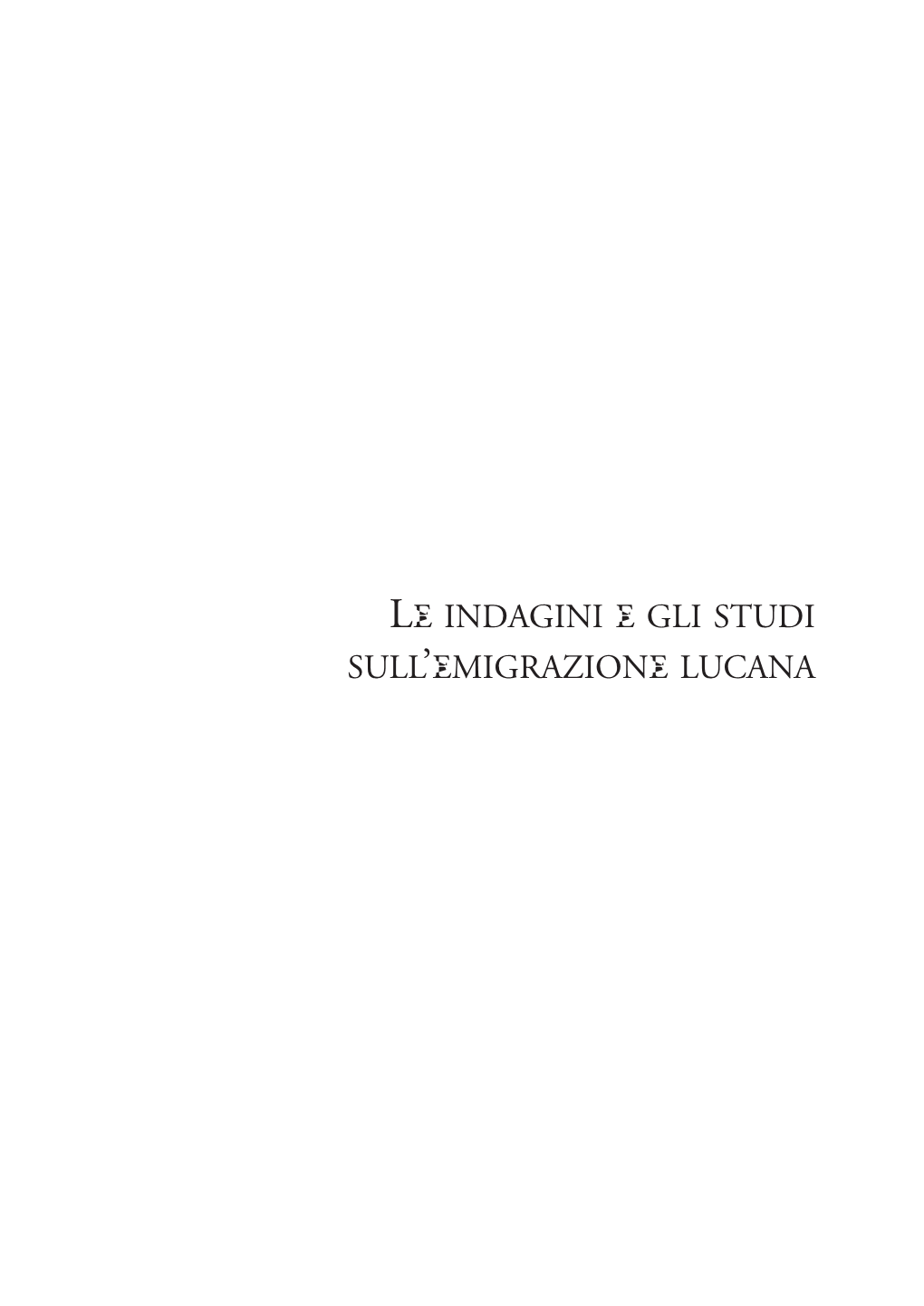 Le indagini e gli studi sull'emigrazione lucana